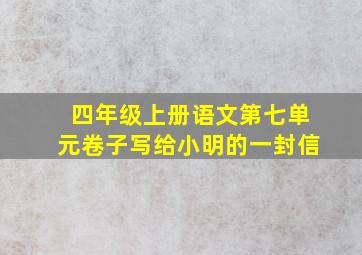 四年级上册语文第七单元卷子写给小明的一封信